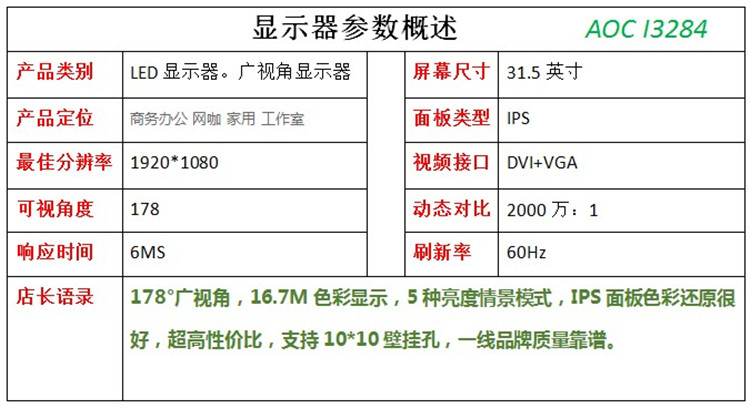 显示器参数概述 AOC I3284

| 产品类别 | LED显示器。广视角显示器 | | 屏幕尺寸 | 31.5英寸 |
|---|---|---|---|---|
| 产品定位 | 商务办公 网咖 家用 工作室 | | 面板类型 | IPS |
| 最佳分辨率 | 1920*1080 | | 视频接口 | DVI+VGA |
| 可视角度 | 178 | | 动态对比 | 2000万：1 |
| 响应时间 | 6MS | | 刷新率 | 60Hz |
| 店长语录 | 178°广视角，16.7M色彩显示，5种亮度情景模式，IPS面板色彩还原很好，超高性价比，支持10*10壁挂孔，一线品牌质量靠谱。 | | | |